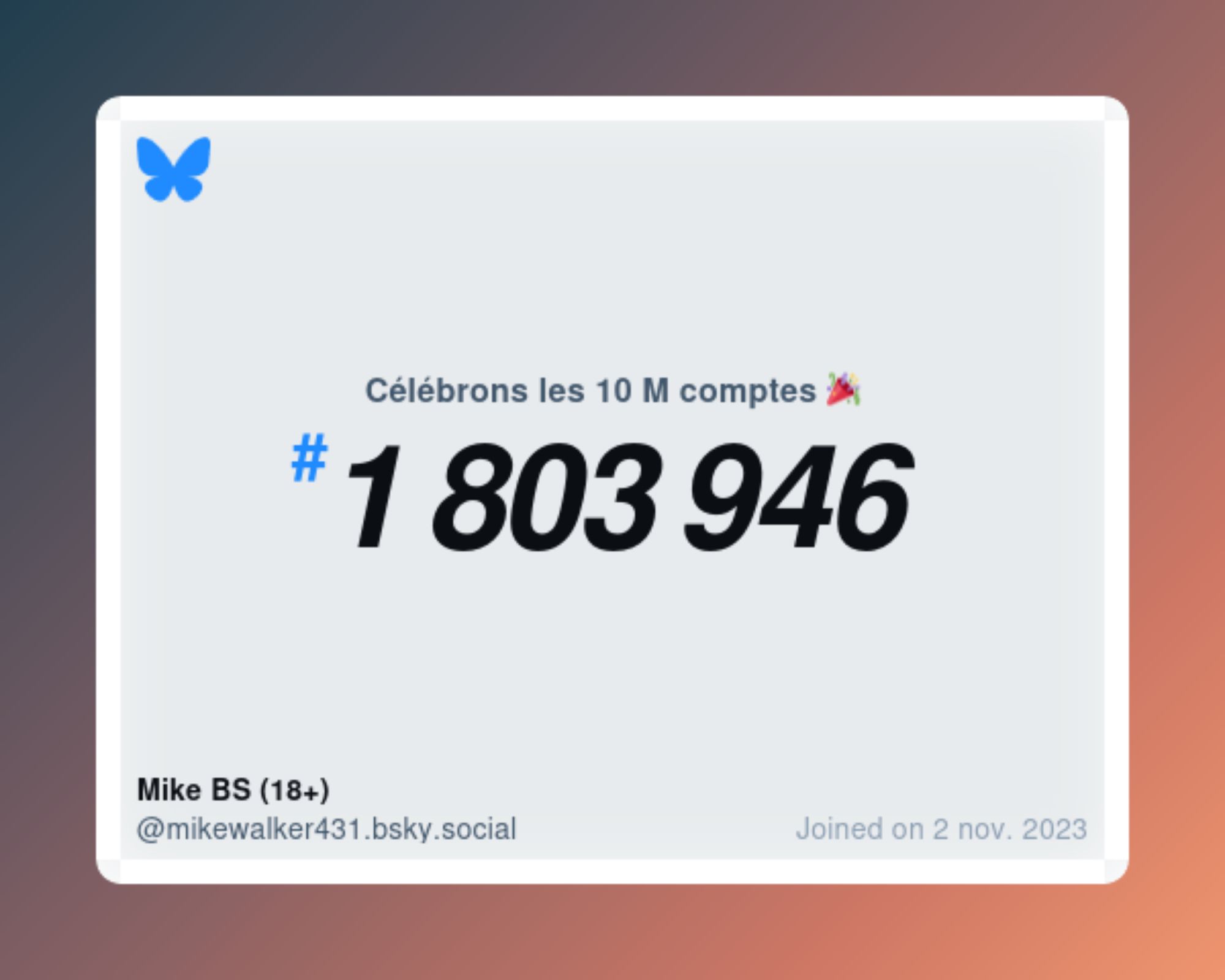 Célébrons les 10 M comptes 🎉

# 1 803 946

Mike BS (18+)
@mikewalker431.bsky.social

Joined on 2 nov. 2023